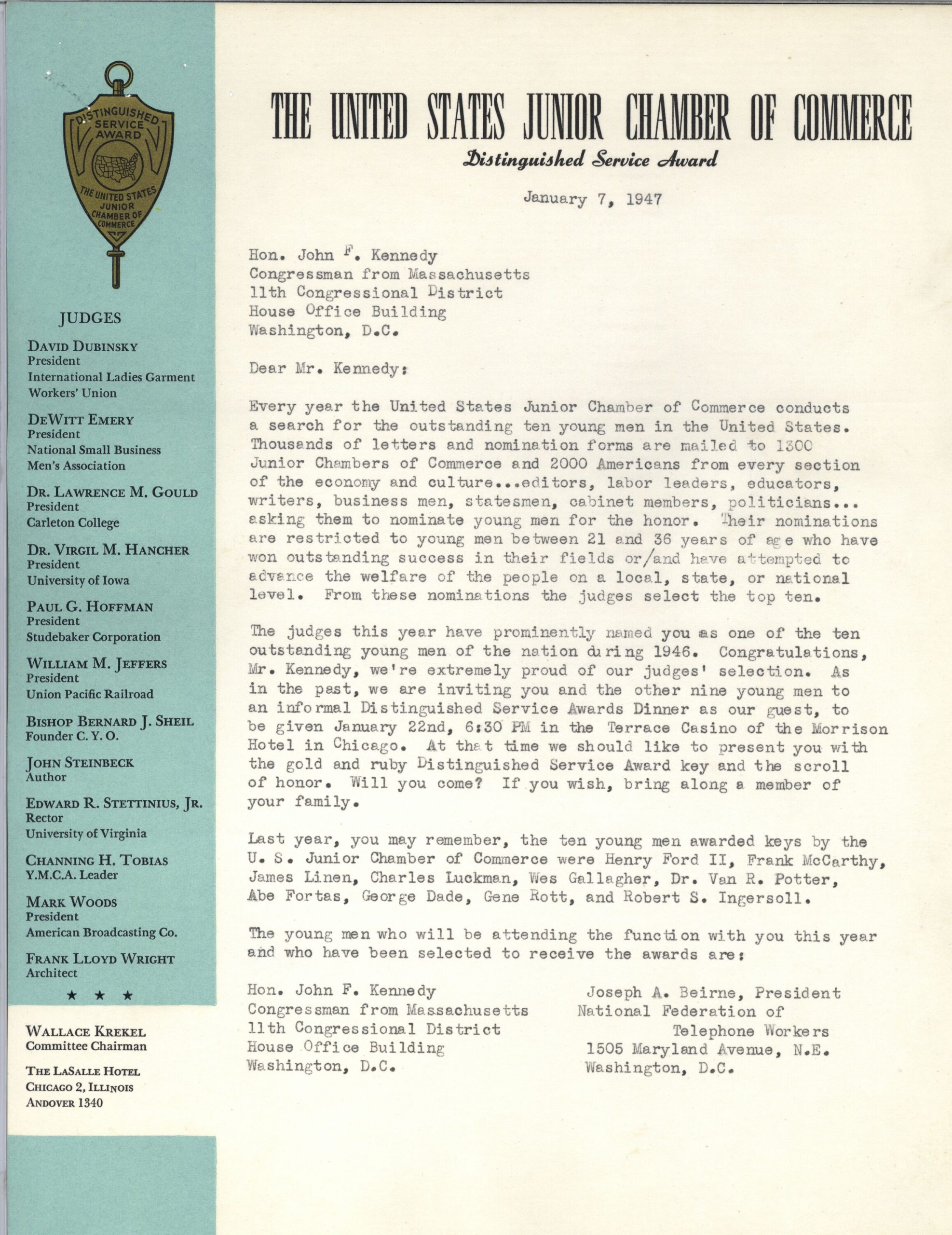 DISTINGUISHED SERVICE AWARD
THE UNITED STATES JUNIOR CHAMBER OF COMMERCE

JUDGES

DAVID DUBINSKY
President
International Ladies Garment Workers' Union

DEWITT EMERY
President
National Small Business Men's Association

DR. LAWRENCE M. GOULD
President
Carleton College

DR. VIRGIL M. HANCHER
President
University of Iowa

PAUL G. HOFFMAN
President
Studebaker Corporation

WILLIAM M. JEFFERS
President
Union Pacific Railroad

BISHOP BERNARD J. SHEIL
Founder C. Y. O.

JOHN STEINBECK
Author

EDWARD R. STETTINIUS, JR.
Rector
University of Virginia

CHANNING H. TOBIAS
Y.M.C.A. Leader

MARK WOODS
President
American Broadcasting Co.

FRANK LLOYD WRIGHT
Architect

★ ★ ★

WALLACE KREKEL
Committee Chairman

THE LASALLE HOTEL
CHICAGO 2, ILLINOIS
ANDOVER 1340

THE UNITED STATES JUNIOR CHAMBER OF COMMERCE
Distinguished Service Award

January 7, 1947

Hon. John F. Kennedy
Congressman from Massachusetts
11th Congressional District
House Office Building
Washington, D.C.

Dear Mr. Kennedy:

Every year the United States Junior Chamber of Commerce conducts a search for the outstanding ten young men in the United States. Thousands of letters and nomination forms are mailed to 1300 Junior Chambers of Commerce and 2000 Americans from every section of the economy and culture...editors, labor leaders, educators, writers, business men, statesmen, cabinet members, politicians... asking them to nominate young men for the honor. Their nominations are restricted to young men between 21 and 36 years of age who have won outstanding success in their fields or/and have attempted to advance the welfare of the people on a local, state, or national level. From these nominations the judges select the top ten.

The judges this year have prominently named you as one of the ten outstanding young men of the nation during 1946. Congratulations, Mr. Kennedy, we're extremely proud of our judges' selection. As in the past, we are inviting you and the other nine young men to an informal Distinguished Service Awards Dinner as our guest, to be given January 22nd, 6:30 PM in the Terrace Casino of the Morrison Hotel in Chicago. At that time we should like to present you with the gold and ruby Distinguished Service Award key and the scroll of honor. Will you come? If you wish, bring along a member of your family.

Last year, you may remember, the ten young men awarded keys by the U. S. Junior Chamber of Commerce were Henry Ford II, Frank McCarthy, James Linen, Charles Luckman, Wes Gallagher, Dr. Van R. Potter, Abe Fortas, George Dade, Gene Rott, and Robert S. Ingersoll.

The young men who will be attending the function with you this year and who have been selected to receive the awards are:

Hon. John F. Kennedy
Congressman from Massachusetts
11th Congressional District
House Office Building
Washington, D.C.

Joseph A. Beirne, President
National Federation of Telephone Workers
1505 Maryland Avenue, N.E.
Washington, D.C.